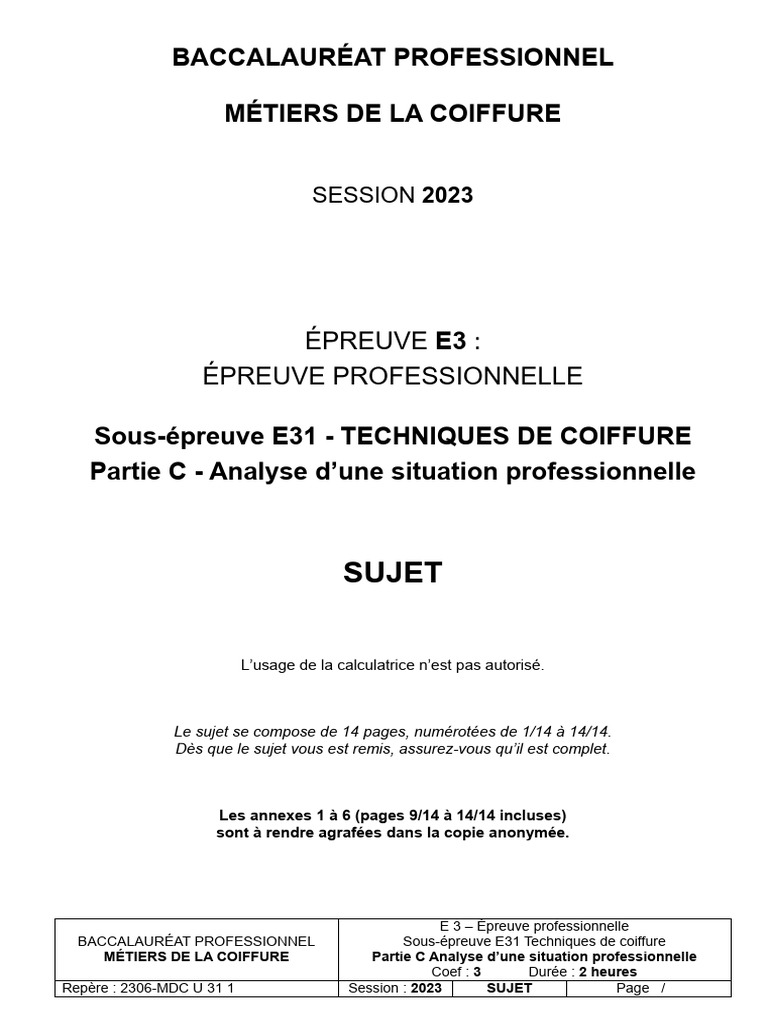 BACCALAURÉAT PROFESSIONNEL

MÉTIERS DE LA COIFFURE

SESSION 2023

ÉPREUVE E3 :
ÉPREUVE PROFESSIONNELLE

Sous-épreuve E31 - TECHNIQUES DE COIFFURE
Partie C - Analyse d'une situation professionnelle

SUJET

L'usage de la calculatrice n'est pas autorisé.

Le sujet se compose de 14 pages, numérotées de 1/14 à 14/14.
Dès que le sujet vous est remis, assurez-vous qu'il est complet.

Les annexes 1 à 6 (pages 9/14 à 14/14 incluses)
sont à rendre agrafées dans la copie anonymée.

| BACCALAURÉAT PROFESSIONNEL MÉTIERS DE LA COIFFURE | E 3 – Épreuve professionnelle Sous-épreuve E31 Techniques de coiffure Partie C Analyse d'une situation professionnelle Coef : 3 Durée : 2 heures | | |
|---|---|---|---|
| Repère : 2306-MDC U 31 1 | Session : 2023 | SUJET | Page / |